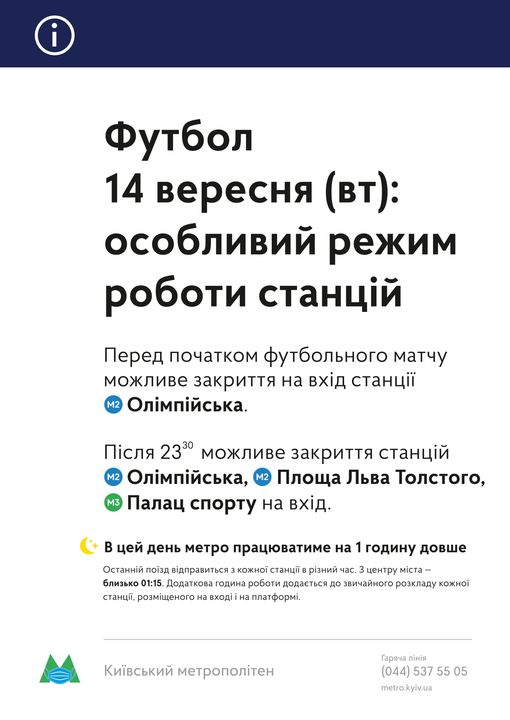 Футбол
14 вересня (вт): особливий режим роботи станцій

Перед початком футбольного матчу можливе закриття на вхід станції M2 Олімпійська.

Після $23^{30}$ можливе закриття станцій M2 Олімпійська, M2 Площа Льва Толстого, M3 Палац спорту на вхід.

В цей день метро працюватиме на 1 годину довше

Останній поїзд відправиться з кожної станції в різний час. З центру міста – близько 01:15. Додаткова година роботи додається до звичайного розкладу кожної станції, розміщеного на вході і на платформі.

Київський метрополітен

Гаряча лінія
(044) 537 55 05
metro.kyiv.ua